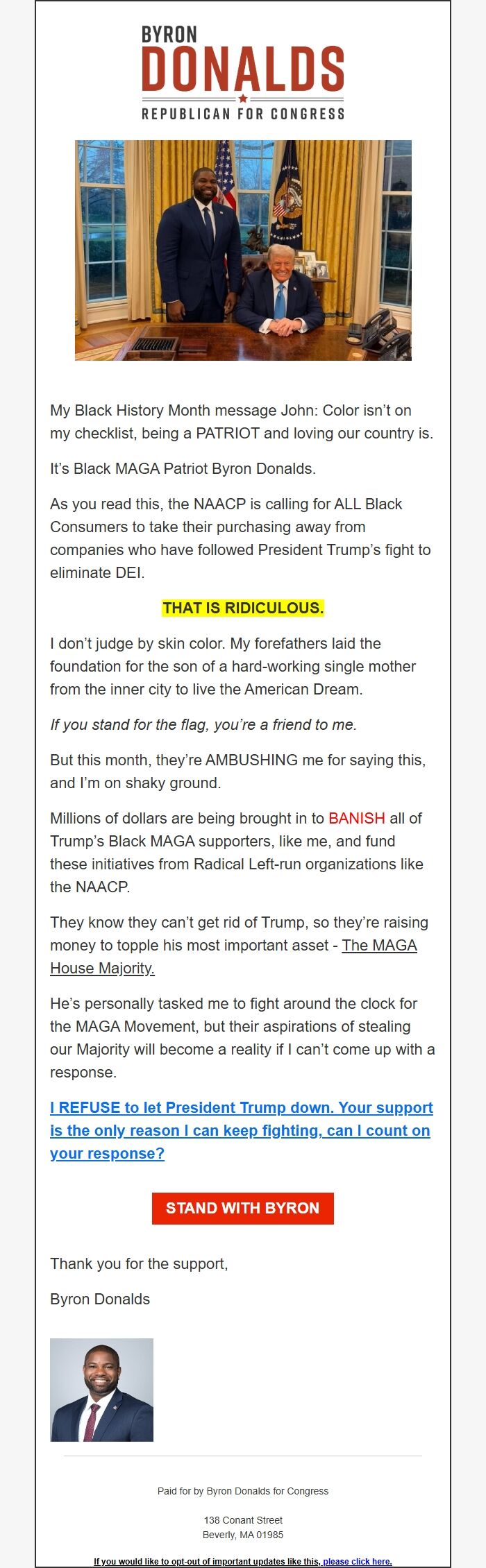 BYRON
DONALDS
REPUBLICAN FOR CONGRESS

My Black History Month message John: Color isn't on my checklist, being a PATRIOT and loving our country is.

It's Black MAGA Patriot Byron Donalds.

As you read this, the NAACP is calling for ALL Black Consumers to take their purchasing away from companies who have followed President Trump's fight to eliminate DEI.

THAT IS RIDICULOUS.

I don't judge by skin color. My forefathers laid the foundation for the son of a hard-working single mother from the inner city to live the American Dream.

If you stand for the flag, you're a friend to me.

But this month, they're AMBUSHING me for saying this, and I'm on shaky ground.

Millions of dollars are being brought in to BANISH all of Trump's Black MAGA supporters, like me, and fund these initiatives from Radical Left-run organizations like the NAACP.

They know they can't get rid of Trump, so they're raising money to topple his most important asset - The MAGA House Majority.

He's personally tasked me to fight around the clock for the MAGA Movement, but their aspirations of stealing our Majority will become a reality if I can't come up with a response.

I REFUSE to let President Trump down. Your support is the only reason I can keep fighting, can I count on your response?

STAND WITH BYRON

Thank you for the support,

Byron Donalds

Paid for by Byron Donalds for Congress

138 Conant Street
Beverly, MA 01985

If you would like to opt-out of important updates like this, please click here.